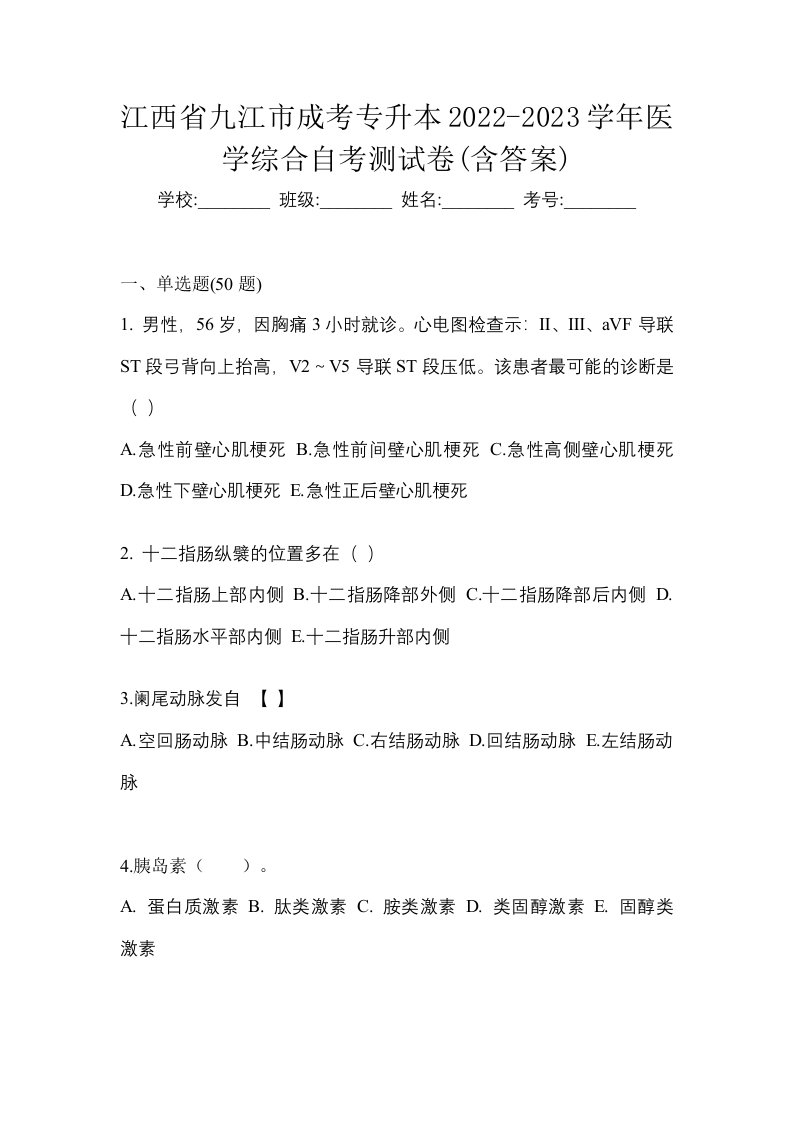 江西省九江市成考专升本2022-2023学年医学综合自考测试卷(含答案)

学校:________ 班级:________ 姓名:________ 考号:________

一、单选题(50 题)

1. 男性，56 岁，因胸痛 3 小时就诊。心电图检查示：II、III、aVF 导联 ST 段弓背向上抬高，V2 ~ V5 导联 ST 段压低。该患者最可能的诊断是（ ）

A.急性前壁心肌梗死 B.急性前间壁心肌梗死 C.急性高侧壁心肌梗死 D.急性下壁心肌梗死 E.急性正后壁心肌梗死

2. 十二指肠纵襞的位置多在（ ）

A.十二指肠上部内侧 B.十二指肠降部外侧 C.十二指肠降部后内侧 D.十二指肠水平部内侧 E.十二指肠升部内侧

3.阑尾动脉发自 【 】

A.空回肠动脉 B.中结肠动脉 C.右结肠动脉 D.回结肠动脉 E.左结肠动脉

4.胰岛素（ ）。

A. 蛋白质激素 B. 肽类激素 C. 胺类激素 D. 类固醇激素 E. 固醇类激素